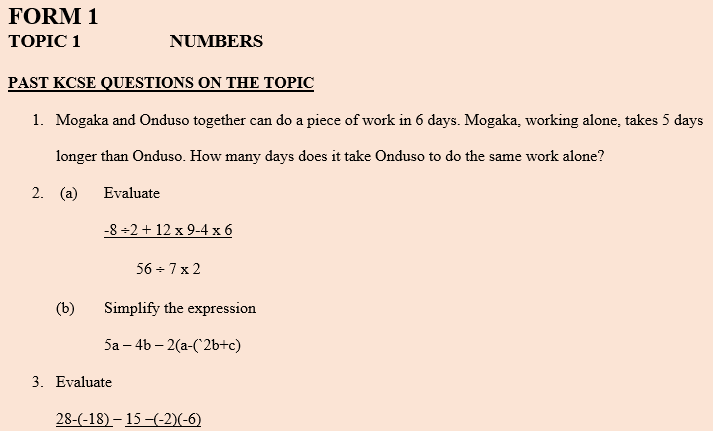 FORM 1

TOPIC 1 NUMBERS

PAST KCSE QUESTIONS ON THE TOPIC

1. Mogaka and Onduso together can do a piece of work in 6 days. Mogaka, working alone, takes 5 days longer than Onduso. How many days does it take Onduso to do the same work alone?

2. (a) Evaluate

$\frac{-8 \div 2 + 12 \times 9 - 4 \times 6}{56 \div 7 \times 2}$

(b) Simplify the expression

5a – 4b – 2(a-(`2b+c)

3. Evaluate

28-(-18) – 15 –(-2)(-6)